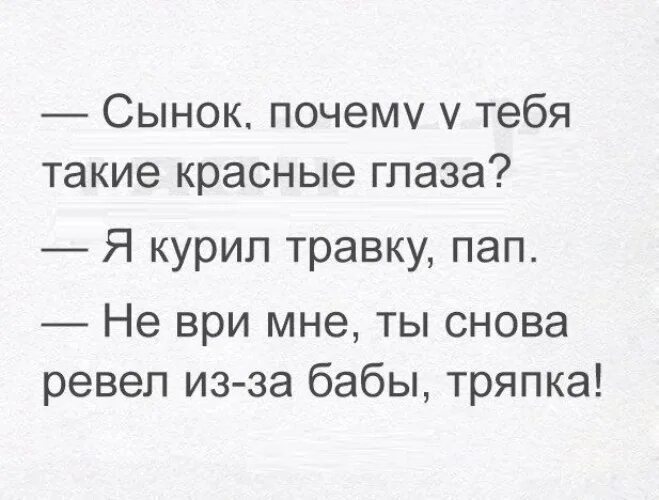 — Сынок, почему у тебя такие красные глаза?

— Я курил травку, пап.

— Не ври мне, ты снова ревел из-за бабы, тряпка!